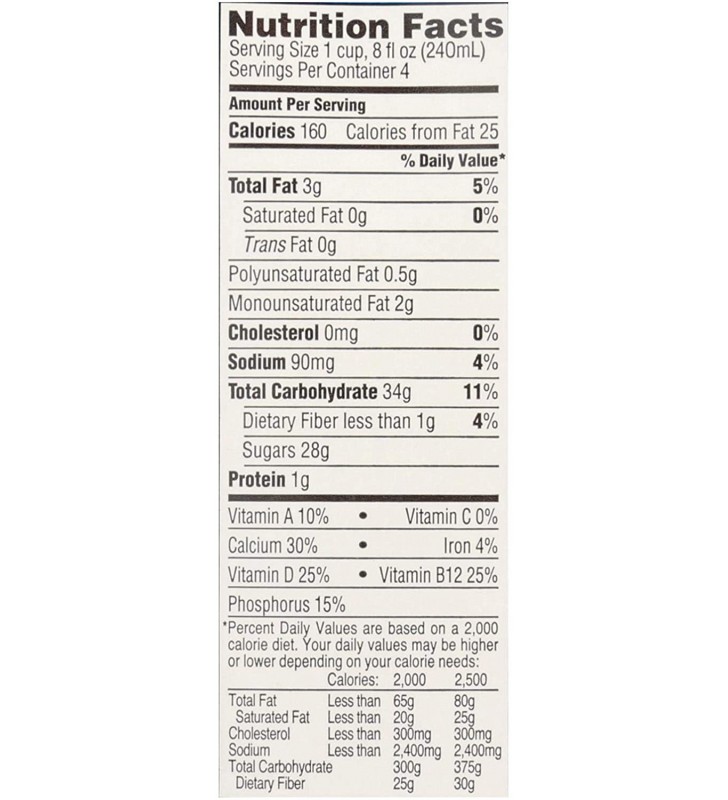 Nutrition Facts
Serving Size 1 cup, 8 fl oz (240mL)
Servings Per Container 4

Amount Per Serving
Calories 160 Calories from Fat 25
% Daily Value*
Total Fat 3g 5%
Saturated Fat 0g 0%
Trans Fat 0g
Polyunsaturated Fat 0.5g
Monounsaturated Fat 2g
Cholesterol 0mg 0%
Sodium 90mg 4%
Total Carbohydrate 34g 11%
Dietary Fiber less than 1g 4%
Sugars 28g
Protein 1g

Vitamin A 10% • Vitamin C 0%
Calcium 30% • Iron 4%
Vitamin D 25% • Vitamin B12 25%
Phosphorus 15%

*Percent Daily Values are based on a 2,000 calorie diet. Your daily values may be higher or lower depending on your calorie needs:

| | Calories: | 2,000 | 2,500 |
|---|---|---|---|
| Total Fat | Less than | 65g | 80g |
| Saturated Fat | Less than | 20g | 25g |
| Cholesterol | Less than | 300mg | 300mg |
| Sodium | Less than | 2,400mg | 2,400mg |
| Total Carbohydrate | | 300g | 375g |
| Dietary Fiber | | 25g | 30g |